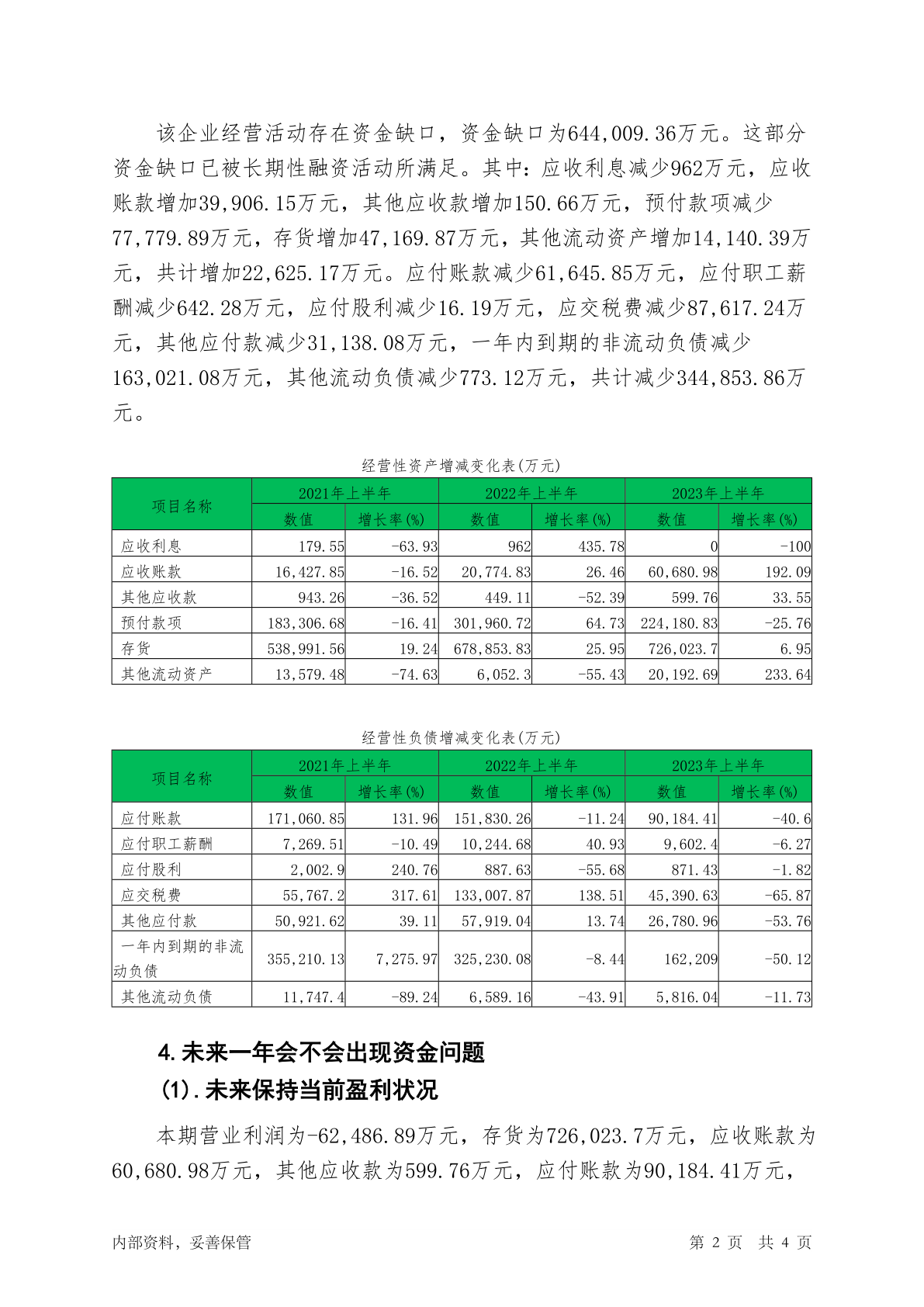 该企业经营活动存在资金缺口，资金缺口为644,009.36万元。这部分资金缺口已被长期性融资活动所满足。其中：应收利息减少962万元，应收账款增加39,906.15万元，其他应收款增加150.66万元，预付款项减少77,779.89万元，存货增加47,169.87万元，其他流动资产增加14,140.39万元，共计增加22,625.17万元。应付账款减少61,645.85万元，应付职工薪酬减少642.28万元，应付股利减少16.19万元，应交税费减少87,617.24万元，其他应付款减少31,138.08万元，一年内到期的非流动负债减少163,021.08万元，其他流动负债减少773.12万元，共计减少344,853.86万元。

经营性资产增减变化表(万元)

| 项目名称 | 2021年上半年 | | 2022年上半年 | | 2023年上半年 | |
|---|---|---|---|---|---|---|
| | 数值 | 增长率(%) | 数值 | 增长率(%) | 数值 | 增长率(%) |
| 应收利息 | 179.55 | -63.93 | 962 | 435.78 | 0 | -100 |
| 应收账款 | 16,427.85 | -16.52 | 20,774.83 | 26.46 | 60,680.98 | 192.09 |
| 其他应收款 | 943.26 | -36.52 | 449.11 | -52.39 | 599.76 | 33.55 |
| 预付款项 | 183,306.68 | -16.41 | 301,960.72 | 64.73 | 224,180.83 | -25.76 |
| 存货 | 538,991.56 | 19.24 | 678,853.83 | 25.95 | 726,023.7 | 6.95 |
| 其他流动资产 | 13,579.48 | -74.63 | 6,052.3 | -55.43 | 20,192.69 | 233.64 |

经营性负债增减变化表(万元)

| 项目名称 | 2021年上半年 | | 2022年上半年 | | 2023年上半年 | |
|---|---|---|---|---|---|---|
| | 数值 | 增长率(%) | 数值 | 增长率(%) | 数值 | 增长率(%) |
| 应付账款 | 171,060.85 | 131.96 | 151,830.26 | -11.24 | 90,184.41 | -40.6 |
| 应付职工薪酬 | 7,269.51 | -10.49 | 10,244.68 | 40.93 | 9,602.4 | -6.27 |
| 应付股利 | 2,002.9 | 240.76 | 887.63 | -55.68 | 871.43 | -1.82 |
| 应交税费 | 55,767.2 | 317.61 | 133,007.87 | 138.51 | 45,390.63 | -65.87 |
| 其他应付款 | 50,921.62 | 39.11 | 57,919.04 | 13.74 | 26,780.96 | -53.76 |
| 一年内到期的非流动负债 | 355,210.13 | 7,275.97 | 325,230.08 | -8.44 | 162,209 | -50.12 |
| 其他流动负债 | 11,747.4 | -89.24 | 6,589.16 | -43.91 | 5,816.04 | -11.73 |

4.未来一年会不会出现资金问题
(1).未来保持当前盈利状况

本期营业利润为-62,486.89万元，存货为726,023.7万元，应收账款为60,680.98万元，其他应收款为599.76万元，应付账款为90,184.41万元，

内部资料，妥善保管 第 2 页 共 4 页